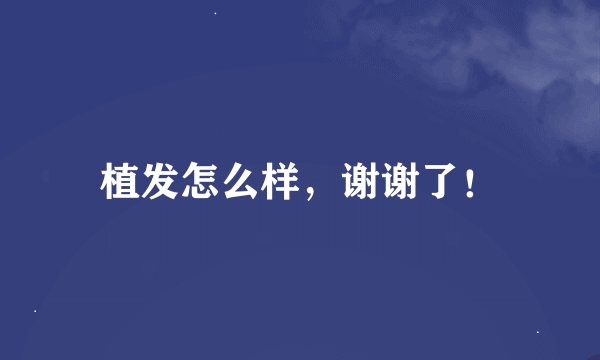 植发怎么样，谢谢了！